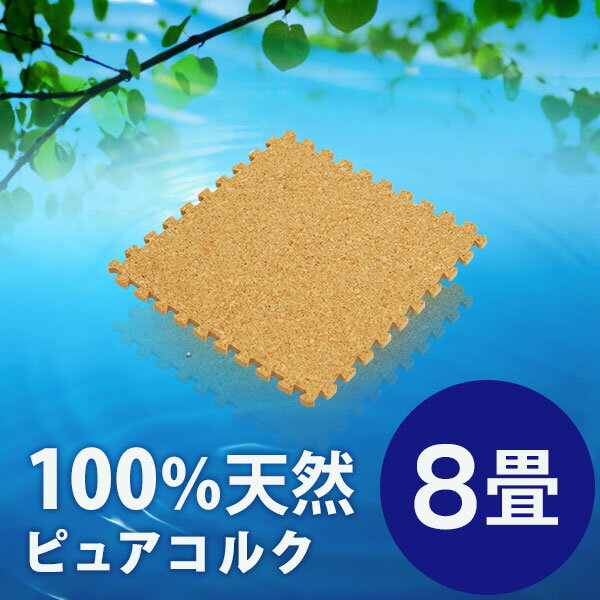 100%天然
ピュアコルク

8畳